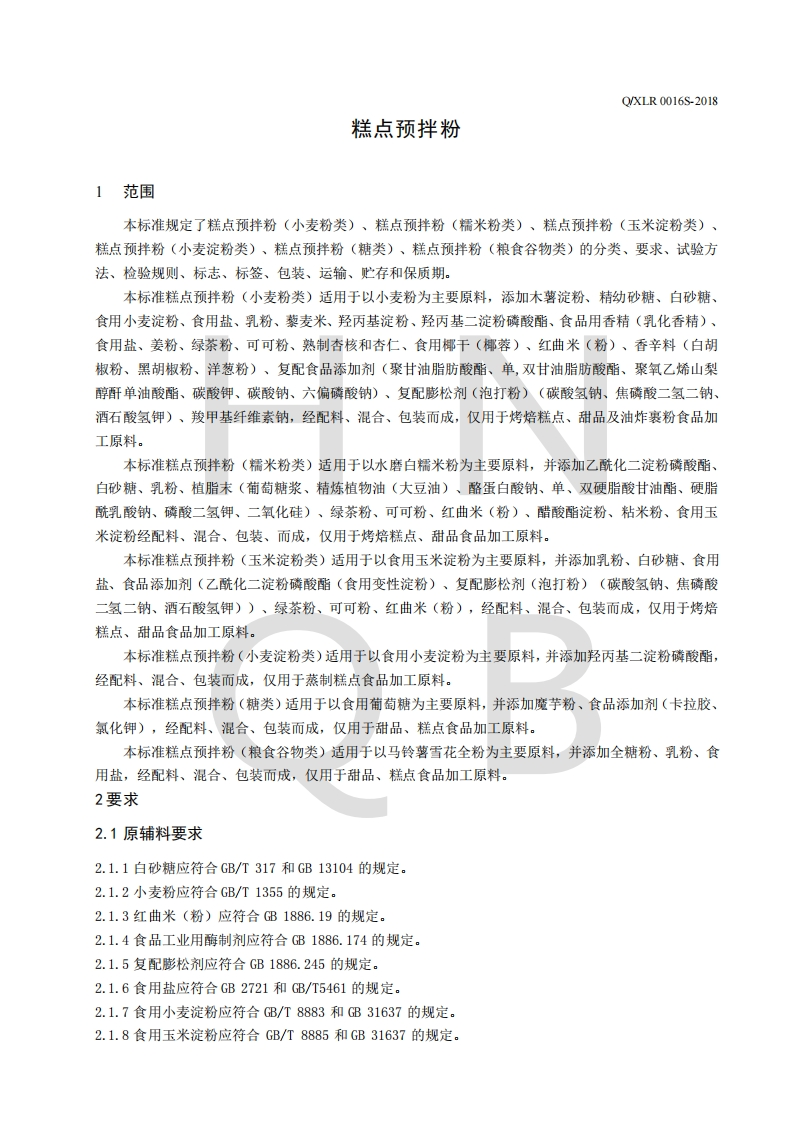 Q/XLR 0016S-2018

糕点预拌粉

1 范围

本标准规定了糕点预拌粉（小麦粉类）、糕点预拌粉（糯米粉类）、糕点预拌粉（玉米淀粉类）、糕点预拌粉（小麦淀粉类）、糕点预拌粉（糖类）、糕点预拌粉（粮食谷物类）的分类、要求、试验方法、检验规则、标志、标签、包装、运输、贮存和保质期。

本标准糕点预拌粉（小麦粉类）适用于以小麦粉为主要原料，添加木薯淀粉、精幼砂糖、白砂糖、食用小麦淀粉、食用盐、乳粉、藜麦米、羟丙基淀粉、羟丙基二淀粉磷酸酯、食品用香精（乳化香精）、食用盐、姜粉、绿茶粉、可可粉、熟制杏核和杏仁、食用椰干（椰蓉）、红曲米（粉）、香辛料（白胡椒粉、黑胡椒粉、洋葱粉）、复配食品添加剂（聚甘油脂肪酸酯、单,双甘油脂肪酸酯、聚氧乙烯山梨醇酐单油酸酯、碳酸钾、碳酸钠、六偏磷酸钠）、复配膨松剂（泡打粉）（碳酸氢钠、焦磷酸二氢二钠、酒石酸氢钾）、羧甲基纤维素钠，经配料、混合、包装而成，仅用于烤焙糕点、甜品及油炸裹粉食品加工原料。

本标准糕点预拌粉（糯米粉类）适用于以水磨白糯米粉为主要原料，并添加乙酰化二淀粉磷酸酯、白砂糖、乳粉、植脂末（葡萄糖浆、精炼植物油（大豆油）、酪蛋白酸钠、单、双硬脂酸甘油酯、硬脂酰乳酸钠、磷酸二氢钾、二氧化硅）、绿茶粉、可可粉、红曲米（粉）、醋酸酯淀粉、粘米粉、食用玉米淀粉经配料、混合、包装、而成，仅用于烤焙糕点、甜品食品加工原料。

本标准糕点预拌粉（玉米淀粉类）适用于以食用玉米淀粉为主要原料，并添加乳粉、白砂糖、食用盐、食品添加剂（乙酰化二淀粉磷酸酯（食用变性淀粉）、复配膨松剂（泡打粉）（碳酸氢钠、焦磷酸二氢二钠、酒石酸氢钾））、绿茶粉、可可粉、红曲米（粉），经配料、混合、包装而成，仅用于烤焙糕点、甜品食品加工原料。

本标准糕点预拌粉（小麦淀粉类）适用于以食用小麦淀粉为主要原料，并添加羟丙基二淀粉磷酸酯，经配料、混合、包装而成，仅用于蒸制糕点食品加工原料。

本标准糕点预拌粉（糖类）适用于以食用葡萄糖为主要原料，并添加魔芋粉、食品添加剂（卡拉胶、氯化钾），经配料、混合、包装而成，仅用于甜品、糕点食品加工原料。

本标准糕点预拌粉（粮食谷物类）适用于以马铃薯雪花全粉为主要原料，并添加全糖粉、乳粉、食用盐，经配料、混合、包装而成，仅用于甜品、糕点食品加工原料。

2 要求

2.1 原辅料要求

2.1.1 白砂糖应符合 GB/T 317 和 GB 13104 的规定。
2.1.2 小麦粉应符合 GB/T 1355 的规定。
2.1.3 红曲米（粉）应符合 GB 1886.19 的规定。
2.1.4 食品工业用酶制剂应符合 GB 1886.174 的规定。
2.1.5 复配膨松剂应符合 GB 1886.245 的规定。
2.1.6 食用盐应符合 GB 2721 和 GB/T5461 的规定。
2.1.7 食用小麦淀粉应符合 GB/T 8883 和 GB 31637 的规定。
2.1.8 食用玉米淀粉应符合 GB/T 8885 和 GB 31637 的规定。